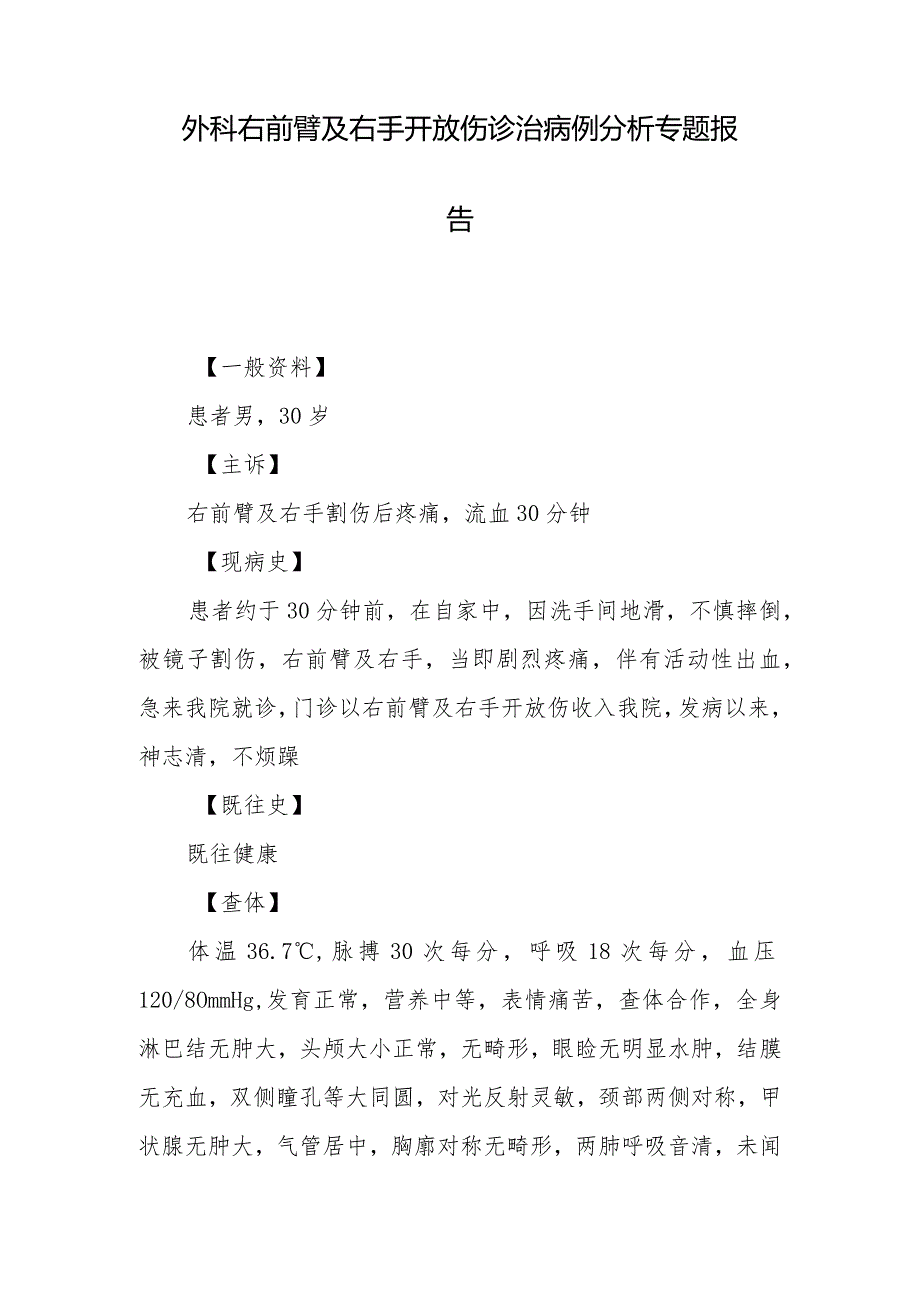 外科右前臂及右手开放伤诊治病例分析专题报告

【一般资料】

患者男，30岁

【主诉】

右前臂及右手割伤后疼痛，流血30分钟

【现病史】

患者约于30分钟前，在自家中，因洗手间地滑，不慎摔倒，被镜子割伤，右前臂及右手，当即剧烈疼痛，伴有活动性出血，急来我院就诊，门诊以右前臂及右手开放伤收入我院，发病以来，神志清，不烦躁

【既往史】

既往健康

【查体】

体温36.7℃，脉搏30次每分，呼吸18次每分，血压120/80mmHg，发育正常，营养中等，表情痛苦，查体合作，全身淋巴结无肿大，头颅大小正常，无畸形，眼睑无明显水肿，结膜无充血，双侧瞳孔等大同圆，对光反射灵敏，颈部两侧对称，甲状腺无肿大，气管居中，胸廓对称无畸形，两肺呼吸音清，未闻